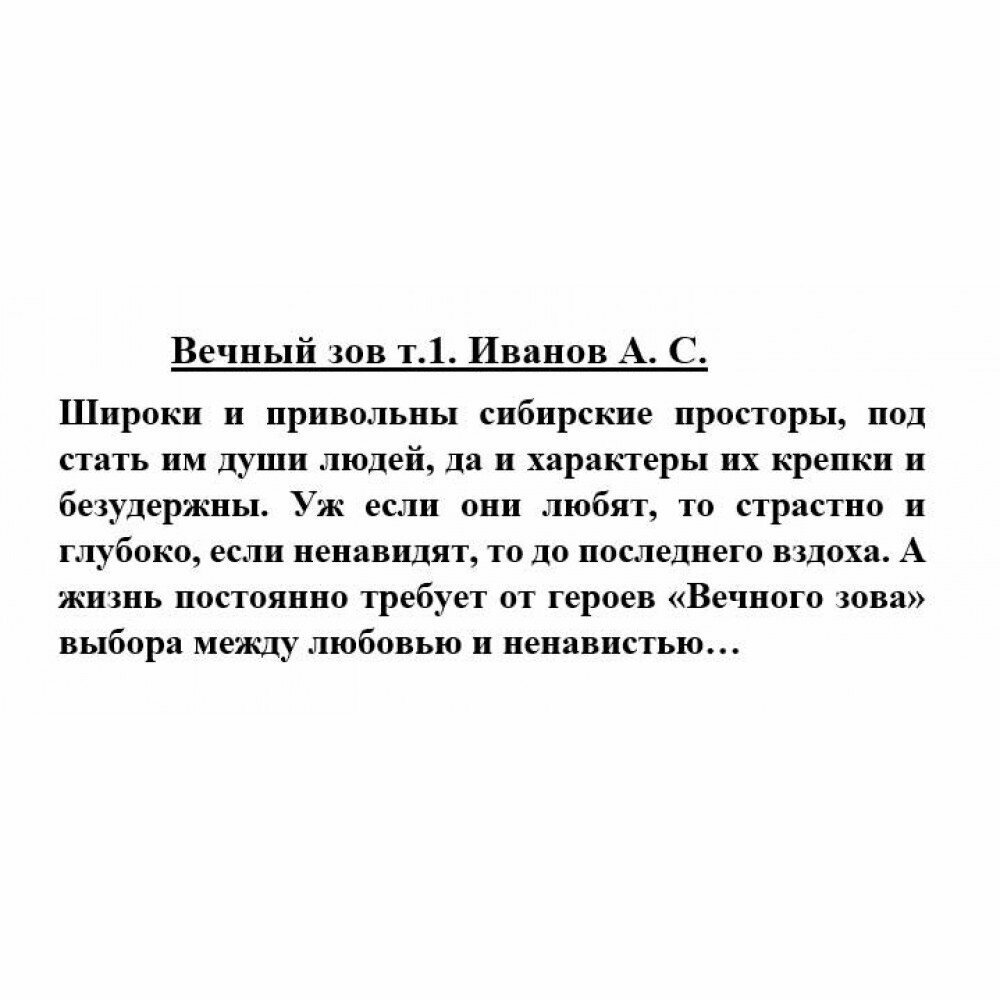 Вечный зов т.1. Иванов А. С.

Широки и привольны сибирские просторы, под стать им души людей, да и характеры их крепки и безудержны. Уж если они любят, то страстно и глубоко, если ненавидят, то до последнего вздоха. А жизнь постоянно требует от героев «Вечного зова» выбора между любовью и ненавистью…